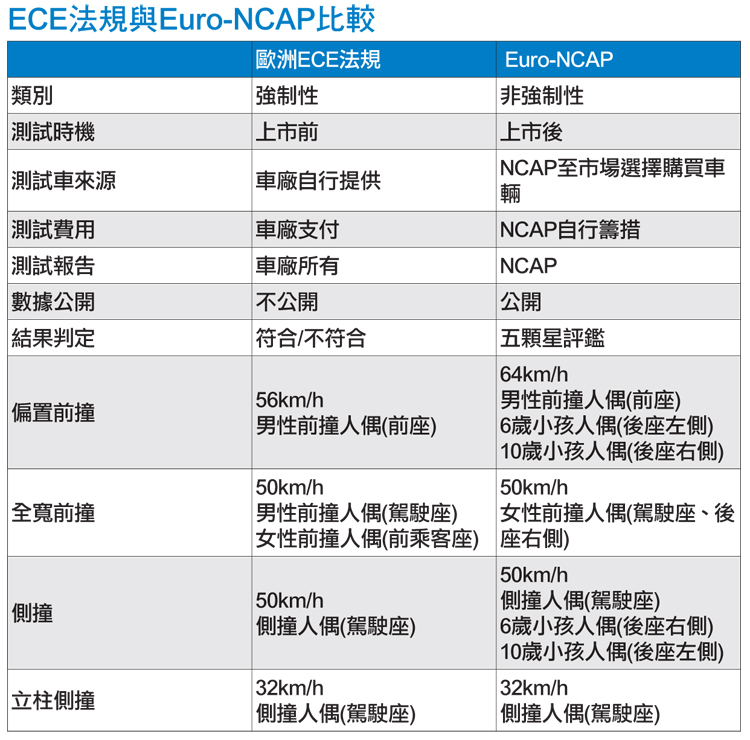 ECE法規與Euro-NCAP比較

| | 歐洲ECE法規 | Euro-NCAP |
|---|---|---|
| 類別 | 強制性 | 非強制性 |
| 測試時機 | 上市前 | 上市後 |
| 測試車來源 | 車廠自行提供 | NCAP至市場選擇購買車輛 |
| 測試費用 | 車廠支付 | NCAP自行籌措 |
| 測試報告 | 車廠所有 | NCAP |
| 數據公開 | 不公開 | 公開 |
| 結果判定 | 符合/不符合 | 五顆星評鑑 |
| 偏置前撞 | 56km/h 男性前撞人偶(前座) | 64km/h 男性前撞人偶(前座) 6歲小孩人偶(後座左側) 10歲小孩人偶(後座右側) |
| 全寬前撞 | 50km/h 男性前撞人偶(駕駛座) 女性前撞人偶(前乘客座) | 50km/h 女性前撞人偶(駕駛座、後座右側) |
| 側撞 | 50km/h 側撞人偶(駕駛座) | 50km/h 側撞人偶(駕駛座) 6歲小孩人偶(後座右側) 10歲小孩人偶(後座左側) |
| 立柱側撞 | 32km/h 側撞人偶(駕駛座) | 32km/h 側撞人偶(駕駛座) |